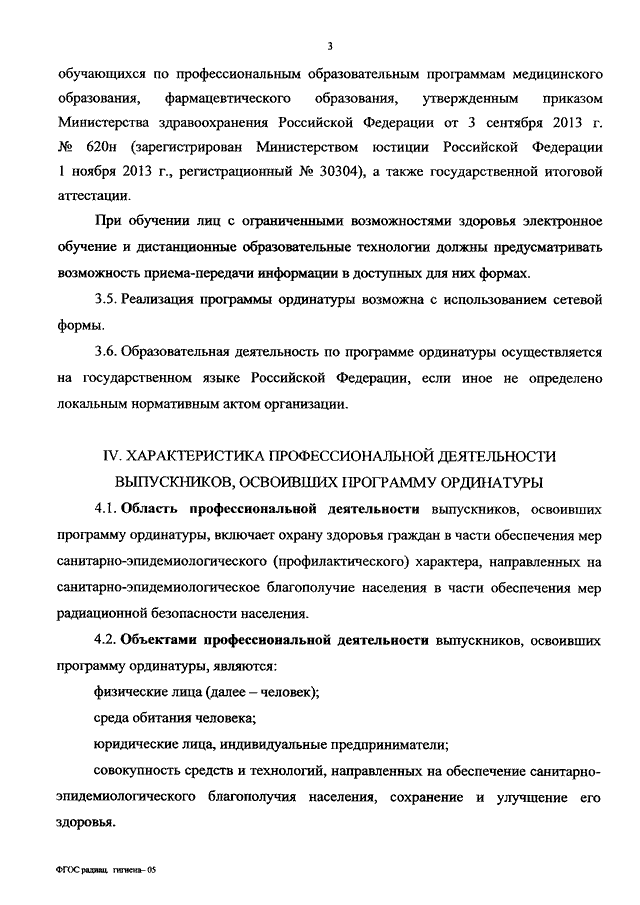 3

обучающихся по профессиональным образовательным программам медицинского образования, фармацевтического образования, утвержденным приказом Министерства здравоохранения Российской Федерации от 3 сентября 2013 г. № 620н (зарегистрирован Министерством юстиции Российской Федерации 1 ноября 2013 г., регистрационный № 30304), а также государственной итоговой аттестации.

При обучении лиц с ограниченными возможностями здоровья электронное обучение и дистанционные образовательные технологии должны предусматривать возможность приема-передачи информации в доступных для них формах.

3.5. Реализация программы ординатуры возможна с использованием сетевой формы.

3.6. Образовательная деятельность по программе ординатуры осуществляется на государственном языке Российской Федерации, если иное не определено локальным нормативным актом организации.

IV. ХАРАКТЕРИСТИКА ПРОФЕССИОНАЛЬНОЙ ДЕЯТЕЛЬНОСТИ ВЫПУСКНИКОВ, ОСВОИВШИХ ПРОГРАММУ ОРДИНАТУРЫ

4.1. Область профессиональной деятельности выпускников, освоивших программу ординатуры, включает охрану здоровья граждан в части обеспечения мер санитарно-эпидемиологического (профилактического) характера, направленных на санитарно-эпидемиологическое благополучие населения в части обеспечения мер радиационной безопасности населения.

4.2. Объектами профессиональной деятельности выпускников, освоивших программу ординатуры, являются:

физические лица (далее – человек);

среда обитания человека;

юридические лица, индивидуальные предприниматели;

совокупность средств и технологий, направленных на обеспечение санитарно-эпидемиологического благополучия населения, сохранение и улучшение его здоровья.

ФГОС радиац. гигиена- 05